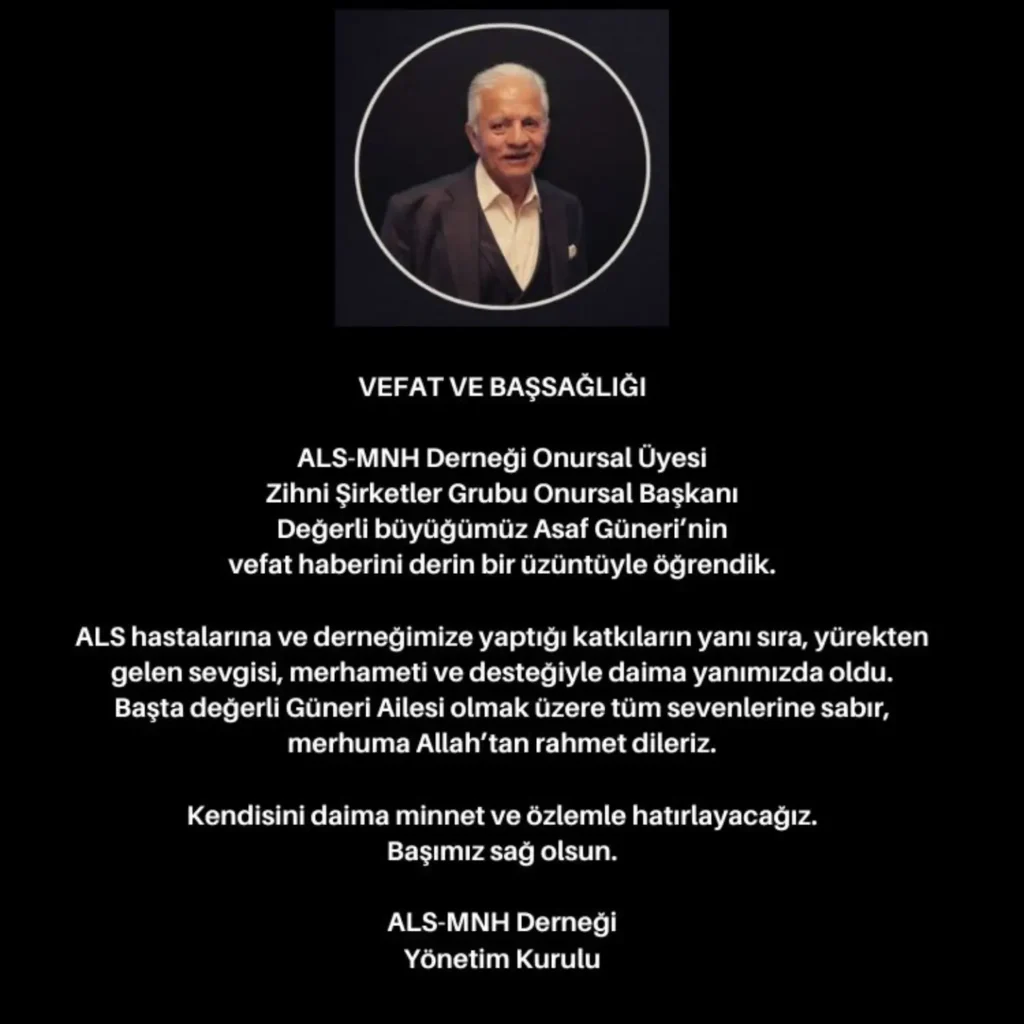 VEFAT VE BAŞSAĞLIĞI

ALS-MNH Derneği Onursal Üyesi
Zihni Şirketler Grubu Onursal Başkanı
Değerli büyüğümüz Asaf Güneri'nin
vefat haberini derin bir üzüntüyle öğrendik.

ALS hastalarına ve derneğimize yaptığı katkıların yanı sıra, yürekten gelen sevgisi, merhameti ve desteğiyle daima yanımızda oldu. Başta değerli Güneri Ailesi olmak üzere tüm sevenlerine sabır, merhuma Allah'tan rahmet dileriz.

Kendisini daima minnet ve özlemle hatırlayacağız.
Başımız sağ olsun.

ALS-MNH Derneği
Yönetim Kurulu